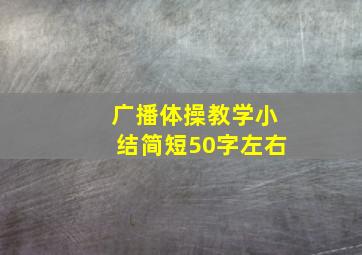 广播体操教学小结简短50字左右